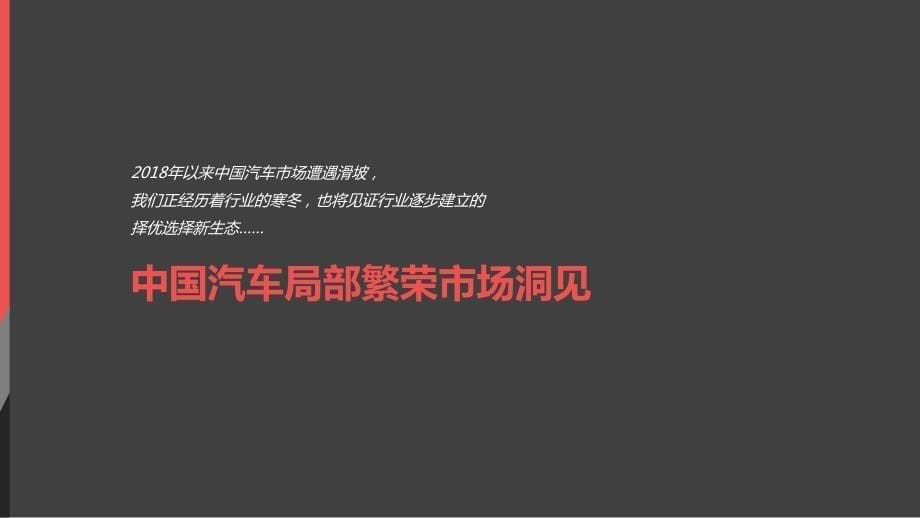 2018年以来中国汽车市场遭遇滑坡，
我们正经历着行业的寒冬，也将见证行业逐步建立的
择优选择新生态……

中国汽车局部繁荣市场洞见